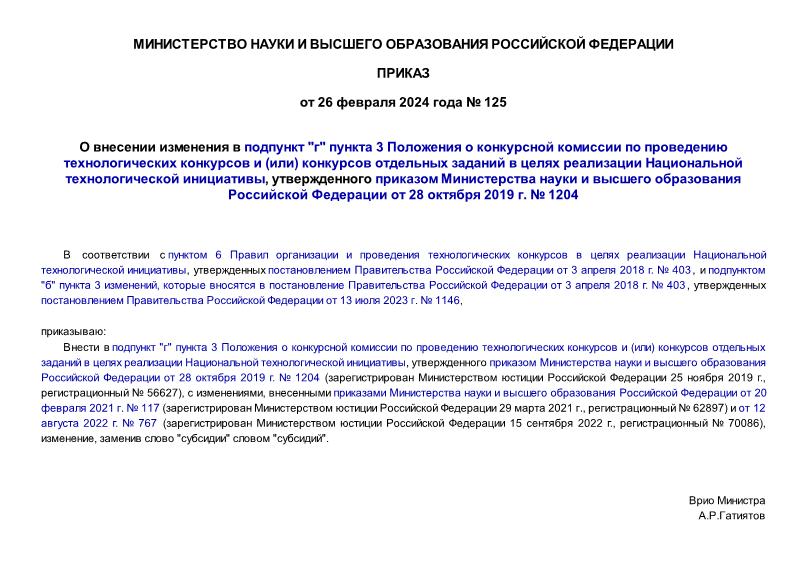 МИНИСТЕРСТВО НАУКИ И ВЫСШЕГО ОБРАЗОВАНИЯ РОССИЙСКОЙ ФЕДЕРАЦИИ

ПРИКАЗ

от 26 февраля 2024 года № 125

О внесении изменения в подпункт "г" пункта 3 Положения о конкурсной комиссии по проведению технологических конкурсов и (или) конкурсов отдельных заданий в целях реализации Национальной технологической инициативы, утвержденного приказом Министерства науки и высшего образования Российской Федерации от 28 октября 2019 г. № 1204

В соответствии с пунктом 6 Правил организации и проведения технологических конкурсов в целях реализации Национальной технологической инициативы, утвержденных постановлением Правительства Российской Федерации от 3 апреля 2018 г. № 403, и подпунктом "б" пункта 3 изменений, которые вносятся в постановление Правительства Российской Федерации от 3 апреля 2018 г. № 403, утвержденных постановлением Правительства Российской Федерации от 13 июля 2023 г. № 1146,

приказываю:

Внести в подпункт "г" пункта 3 Положения о конкурсной комиссии по проведению технологических конкурсов и (или) конкурсов отдельных заданий в целях реализации Национальной технологической инициативы, утвержденного приказом Министерства науки и высшего образования Российской Федерации от 28 октября 2019 г. № 1204 (зарегистрирован Министерством юстиции Российской Федерации 25 ноября 2019 г., регистрационный № 56627), с изменениями, внесенными приказами Министерства науки и высшего образования Российской Федерации от 20 февраля 2021 г. № 117 (зарегистрирован Министерством юстиции Российской Федерации 29 марта 2021 г., регистрационный № 62897) и от 12 августа 2022 г. № 767 (зарегистрирован Министерством юстиции Российской Федерации 15 сентября 2022 г., регистрационный № 70086), изменение, заменив слово "субсидии" словом "субсидий".

Врио Министра
А.Р.Гатиятов